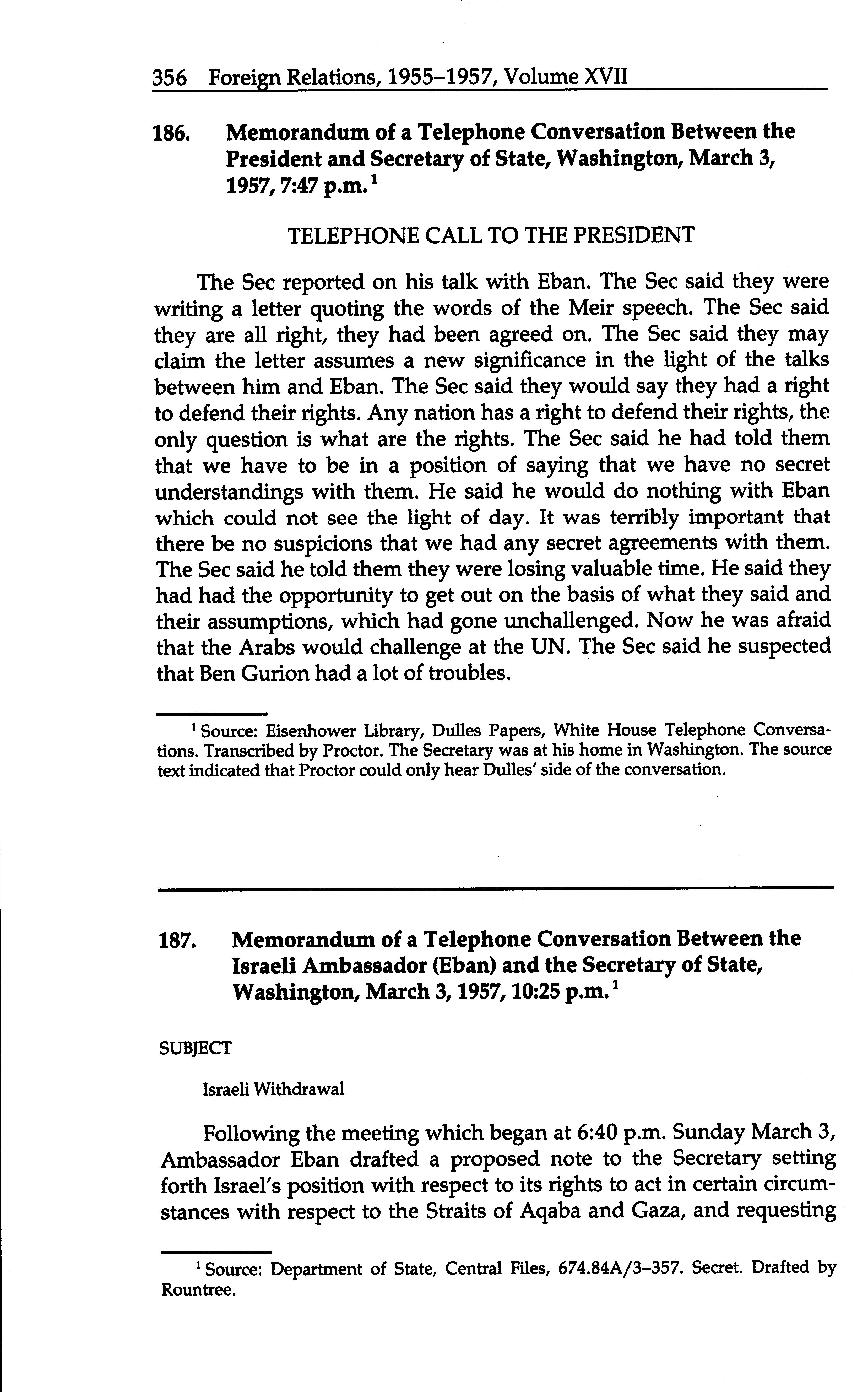 356 Foreign Relations, 1955–1957, Volume XVII

186. Memorandum of a Telephone Conversation Between the President and Secretary of State, Washington, March 3, 1957, 7:47 p.m.$^1$

TELEPHONE CALL TO THE PRESIDENT

The Sec reported on his talk with Eban. The Sec said they were writing a letter quoting the words of the Meir speech. The Sec said they are all right, they had been agreed on. The Sec said they may claim the letter assumes a new significance in the light of the talks between him and Eban. The Sec said they would say they had a right to defend their rights. Any nation has a right to defend their rights, the only question is what are the rights. The Sec said he had told them that we have to be in a position of saying that we have no secret understandings with them. He said he would do nothing with Eban which could not see the light of day. It was terribly important that there be no suspicions that we had any secret agreements with them. The Sec said he told them they were losing valuable time. He said they had had the opportunity to get out on the basis of what they said and their assumptions, which had gone unchallenged. Now he was afraid that the Arabs would challenge at the UN. The Sec said he suspected that Ben Gurion had a lot of troubles.

$^1$ Source: Eisenhower Library, Dulles Papers, White House Telephone Conversations. Transcribed by Proctor. The Secretary was at his home in Washington. The source text indicated that Proctor could only hear Dulles' side of the conversation.

187. Memorandum of a Telephone Conversation Between the Israeli Ambassador (Eban) and the Secretary of State, Washington, March 3, 1957, 10:25 p.m.$^1$

SUBJECT

Israeli Withdrawal

Following the meeting which began at 6:40 p.m. Sunday March 3, Ambassador Eban drafted a proposed note to the Secretary setting forth Israel's position with respect to its rights to act in certain circumstances with respect to the Straits of Aqaba and Gaza, and requesting

$^1$ Source: Department of State, Central Files, 674.84A/3–357. Secret. Drafted by Rountree.